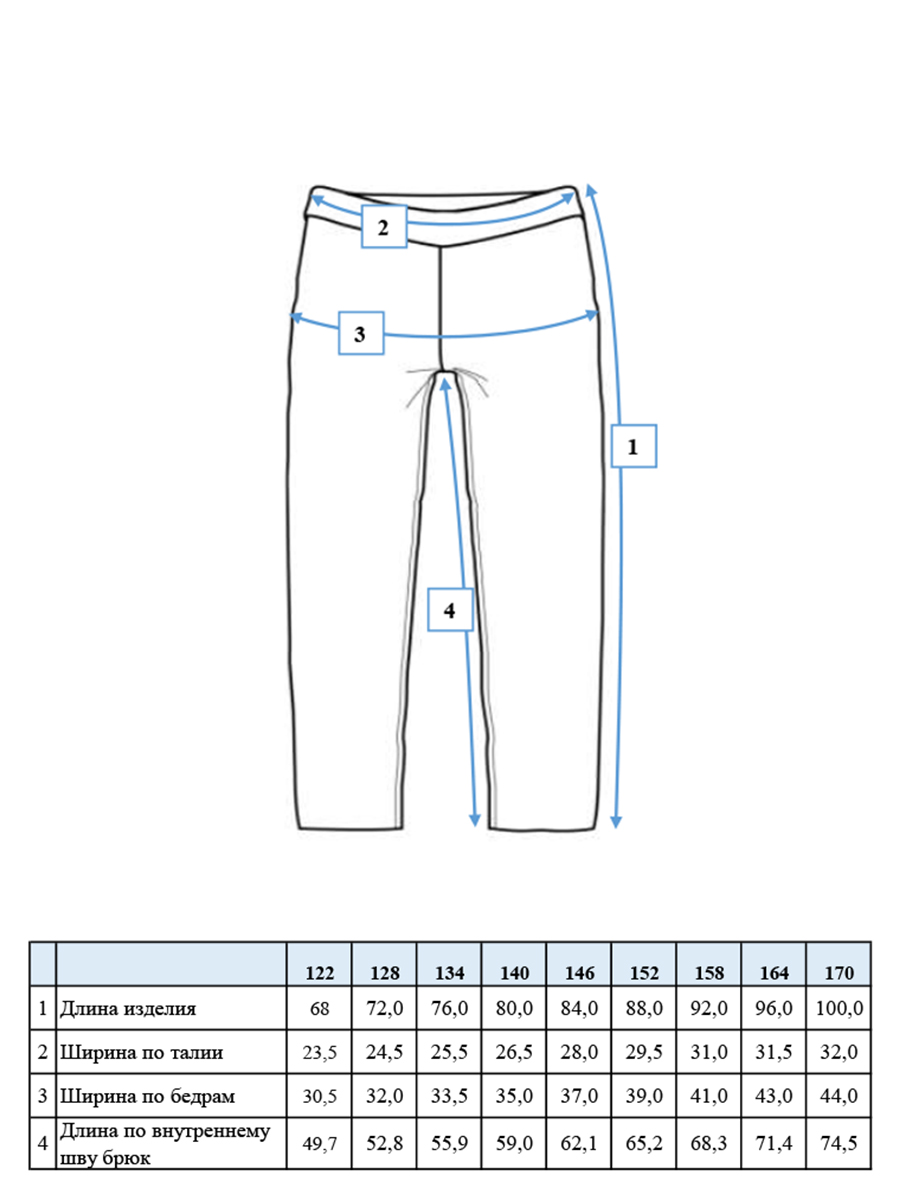 2

3

1

4

| | | 122 | 128 | 134 | 140 | 146 | 152 | 158 | 164 | 170 |
|---|---|---|---|---|---|---|---|---|---|---|
| 1 | Длина изделия | 68 | 72,0 | 76,0 | 80,0 | 84,0 | 88,0 | 92,0 | 96,0 | 100,0 |
| 2 | Ширина по талии | 23,5 | 24,5 | 25,5 | 26,5 | 28,0 | 29,5 | 31,0 | 31,5 | 32,0 |
| 3 | Ширина по бедрам | 30,5 | 32,0 | 33,5 | 35,0 | 37,0 | 39,0 | 41,0 | 43,0 | 44,0 |
| 4 | Длина по внутреннему шву брюк | 49,7 | 52,8 | 55,9 | 59,0 | 62,1 | 65,2 | 68,3 | 71,4 | 74,5 |